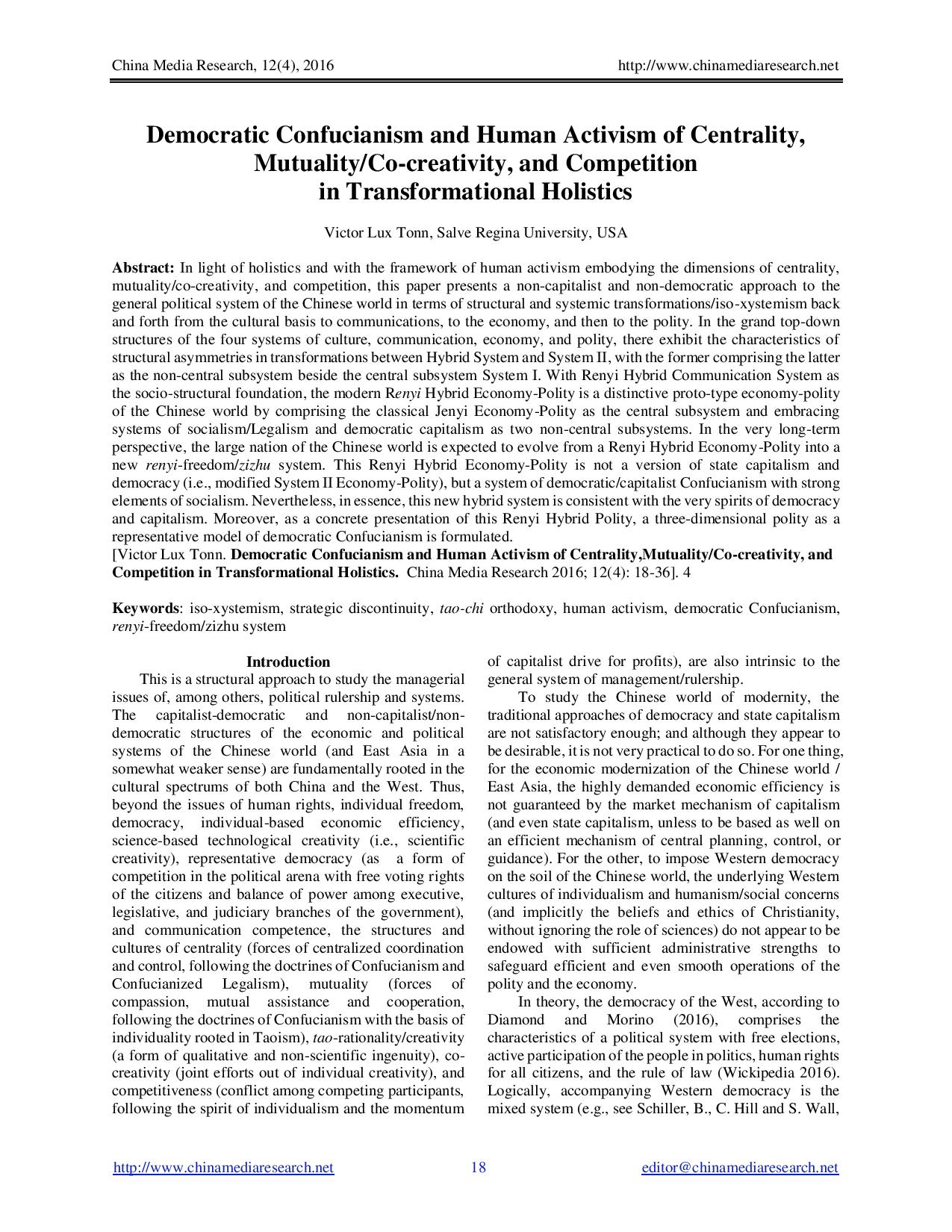 China Media Research, 12(4), 2016 http://www.chinamediaresearch.net

Democratic Confucianism and Human Activism of Centrality, Mutuality/Co-creativity, and Competition in Transformational Holistics

Victor Lux Tonn, Salve Regina University, USA

Abstract: In light of holistics and with the framework of human activism embodying the dimensions of centrality, mutuality/co-creativity, and competition, this paper presents a non-capitalist and non-democratic approach to the general political system of the Chinese world in terms of structural and systemic transformations/iso-xystemism back and forth from the cultural basis to communications, to the economy, and then to the polity. In the grand top-down structures of the four systems of culture, communication, economy, and polity, there exhibit the characteristics of structural asymmetries in transformations between Hybrid System and System II, with the former comprising the latter as the non-central subsystem beside the central subsystem System I. With Renyi Hybrid Communication System as the socio-structural foundation, the modern Renyi Hybrid Economy-Polity is a distinctive proto-type economy-polity of the Chinese world by comprising the classical Jenyi Economy-Polity as the central subsystem and embracing systems of socialism/Legalism and democratic capitalism as two non-central subsystems. In the very long-term perspective, the large nation of the Chinese world is expected to evolve from a Renyi Hybrid Economy-Polity into a new renyi-freedom/zizhu system. This Renyi Hybrid Economy-Polity is not a version of state capitalism and democracy (i.e., modified System II Economy-Polity), but a system of democratic/capitalist Confucianism with strong elements of socialism. Nevertheless, in essence, this new hybrid system is consistent with the very spirits of democracy and capitalism. Moreover, as a concrete presentation of this Renyi Hybrid Polity, a three-dimensional polity as a representative model of democratic Confucianism is formulated.
[Victor Lux Tonn. Democratic Confucianism and Human Activism of Centrality,Mutuality/Co-creativity, and Competition in Transformational Holistics. China Media Research 2016; 12(4): 18-36]. 4

Keywords: iso-xystemism, strategic discontinuity, tao-chi orthodoxy, human activism, democratic Confucianism, renyi-freedom/zizhu system

Introduction
This is a structural approach to study the managerial issues of, among others, political rulership and systems. The capitalist-democratic and non-capitalist/non-democratic structures of the economic and political systems of the Chinese world (and East Asia in a somewhat weaker sense) are fundamentally rooted in the cultural spectrums of both China and the West. Thus, beyond the issues of human rights, individual freedom, democracy, individual-based economic efficiency, science-based technological creativity (i.e., scientific creativity), representative democracy (as a form of competition in the political arena with free voting rights of the citizens and balance of power among executive, legislative, and judiciary branches of the government), and communication competence, the structures and cultures of centrality (forces of centralized coordination and control, following the doctrines of Confucianism and Confucianized Legalism), mutuality (forces of compassion, mutual assistance and cooperation, following the doctrines of Confucianism with the basis of individuality rooted in Taoism), tao-rationality/creativity (a form of qualitative and non-scientific ingenuity), co-creativity (joint efforts out of individual creativity), and competitiveness (conflict among competing participants, following the spirit of individualism and the momentum of capitalist drive for profits), are also intrinsic to the general system of management/rulership.

To study the Chinese world of modernity, the traditional approaches of democracy and state capitalism are not satisfactory enough; and although they appear to be desirable, it is not very practical to do so. For one thing, for the economic modernization of the Chinese world / East Asia, the highly demanded economic efficiency is not guaranteed by the market mechanism of capitalism (and even state capitalism, unless to be based as well on an efficient mechanism of central planning, control, or guidance). For the other, to impose Western democracy on the soil of the Chinese world, the underlying Western cultures of individualism and humanism/social concerns (and implicitly the beliefs and ethics of Christianity, without ignoring the role of sciences) do not appear to be endowed with sufficient administrative strengths to safeguard efficient and even smooth operations of the polity and the economy.

In theory, the democracy of the West, according to Diamond and Morino (2016), comprises the characteristics of a political system with free elections, active participation of the people in politics, human rights for all citizens, and the rule of law (Wickipedia 2016). Logically, accompanying Western democracy is the mixed system (e.g., see Schiller, B., C. Hill and S. Wall,

http://www.chinamediaresearch.net 18 editor@chinamediaresearch.net